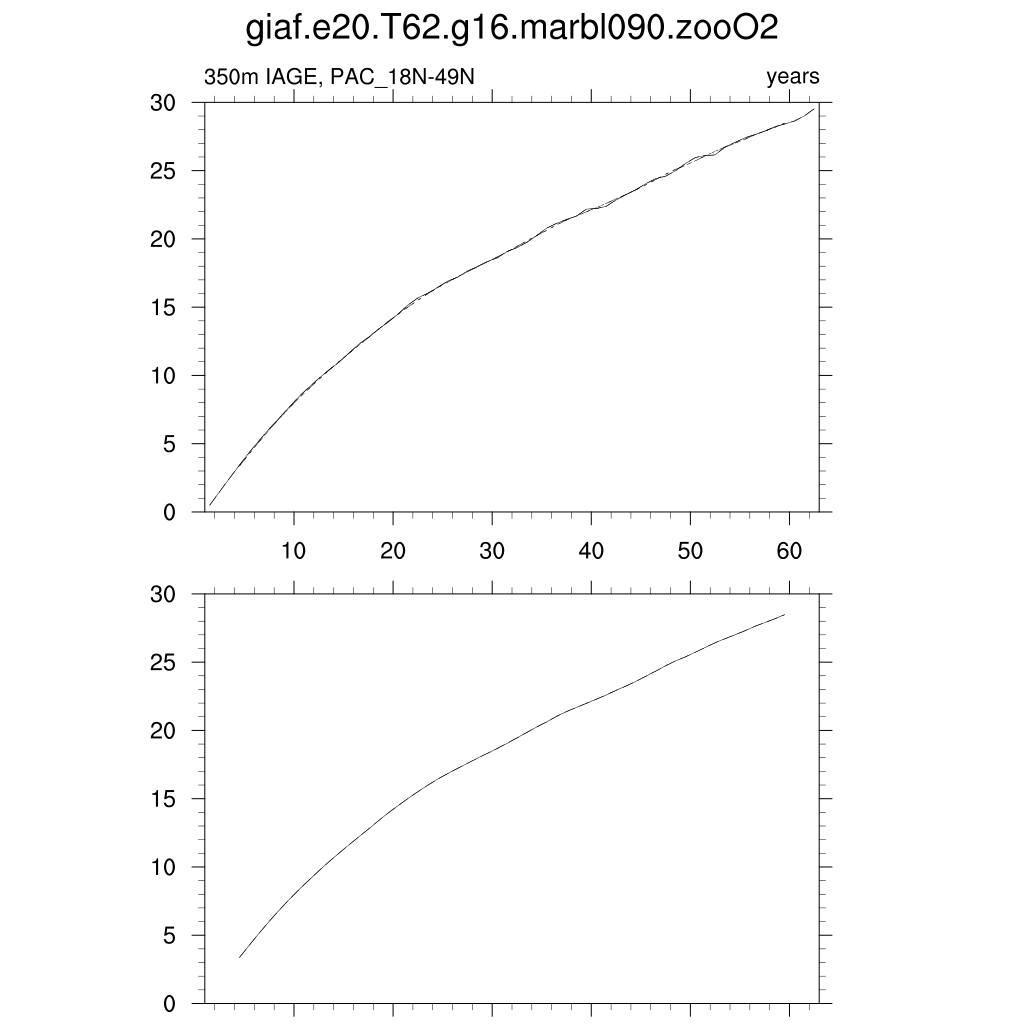 giaf.e20.T62.g16.marbl090.zooO2

350m IAGE, PAC_18N-49N

years

30
25
20
15
10
5
0

10 20 30 40 50 60

30
25
20
15
10
5
0